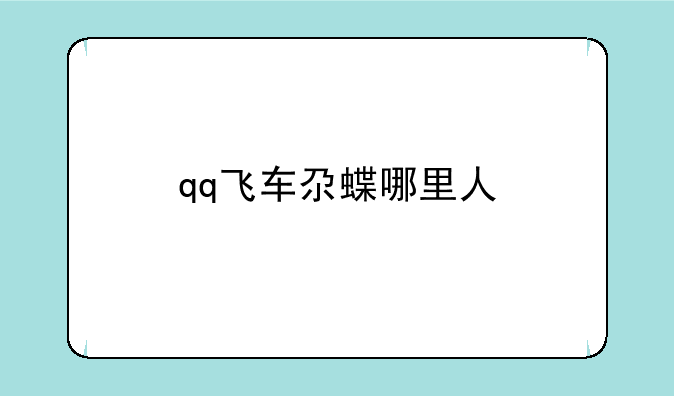 qq飞车尕蝶哪里人